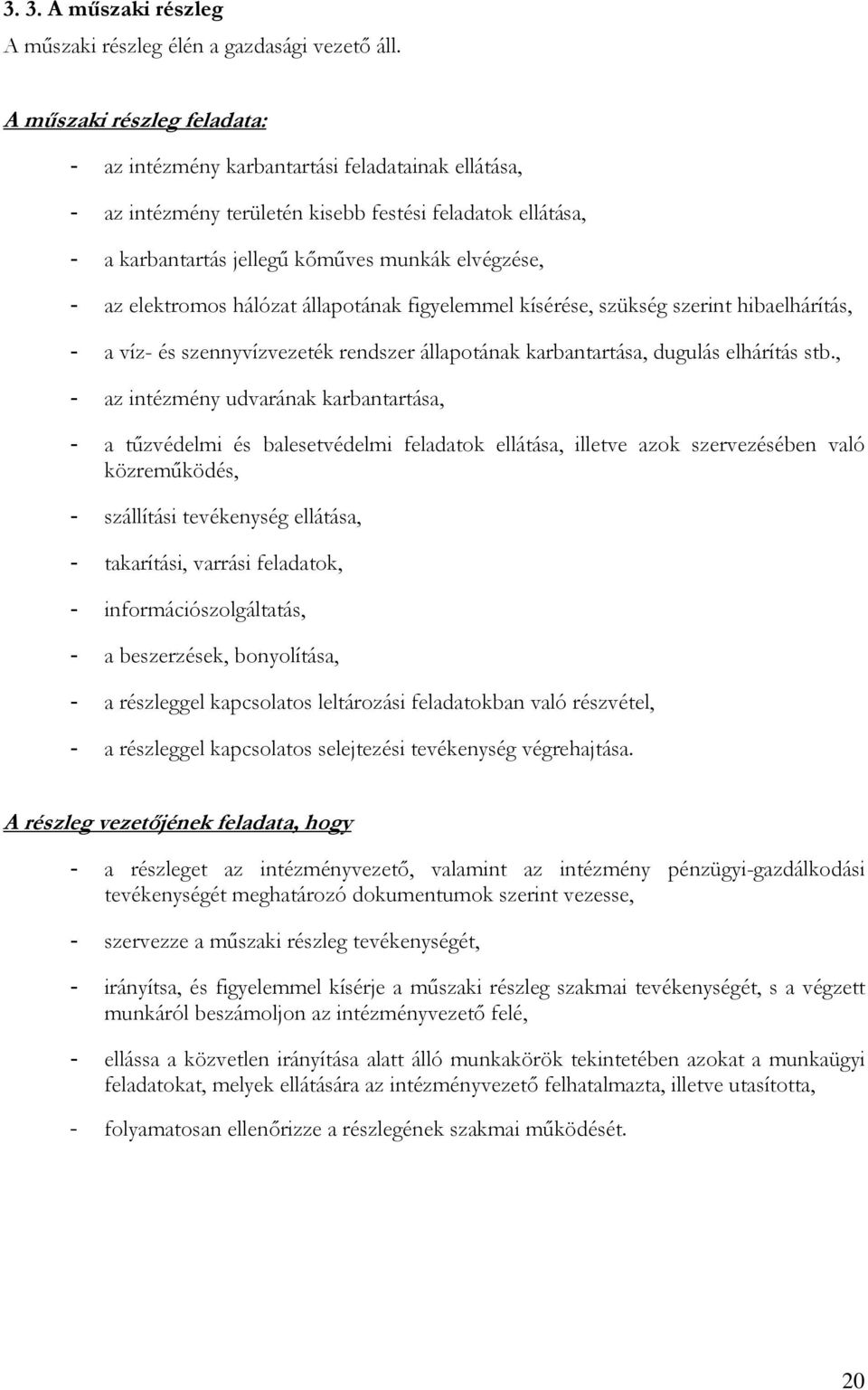 3. 3. A műszaki részleg
A műszaki részleg élén a gazdasági vezető áll.

A műszaki részleg feladata:

- az intézmény karbantartási feladatainak ellátása,
- az intézmény területén kisebb festési feladatok ellátása,
- a karbantartás jellegű kőműves munkák elvégzése,
- az elektromos hálózat állapotának figyelemmel kísérése, szükség szerint hibaelhárítás,
- a víz- és szennyvízvezeték rendszer állapotának karbantartása, dugulás elhárítás stb.,
- az intézmény udvarának karbantartása,
- a tűzvédelmi és balesetvédelmi feladatok ellátása, illetve azok szervezésében való közreműködés,
- szállítási tevékenység ellátása,
- takarítási, varrási feladatok,
- információszolgáltatás,
- a beszerzések, bonyolítása,
- a részleggel kapcsolatos leltározási feladatokban való részvétel,
- a részleggel kapcsolatos selejtezési tevékenység végrehajtása.

A részleg vezetőjének feladata, hogy

- a részleget az intézményvezető, valamint az intézmény pénzügyi-gazdálkodási tevékenységét meghatározó dokumentumok szerint vezesse,
- szervezze a műszaki részleg tevékenységét,
- irányítsa, és figyelemmel kísérje a műszaki részleg szakmai tevékenységét, s a végzett munkáról beszámoljon az intézményvezető felé,
- ellássa a közvetlen irányítása alatt álló munkakörök tekintetében azokat a munkaügyi feladatokat, melyek ellátására az intézményvezető felhatalmazta, illetve utasította,
- folyamatosan ellenőrizze a részlegének szakmai működését.

20